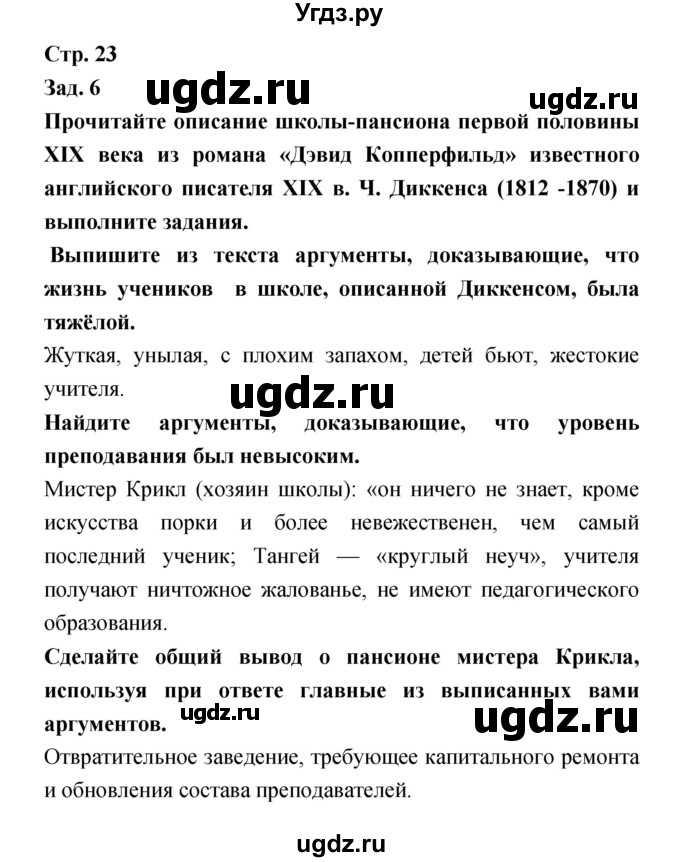 Угдз.ру

Стр. 23

Зад. 6 ugdz.ru ugdz.ru

Прочитайте описание школы-пансиона первой половины XIX века из романа «Дэвид Копперфильд» известного английского писателя XIX в. Ч. Диккенса (1812 -1870) и выполните задания.

Выпишите из текста аргументы, доказывающие, что жизнь учеников в школе, описанной Диккенсом, была тяжёлой.

Жуткая, унылая, с плохим запахом, детей бьют, жестокие учителя.

ugdz.ru

Найдите аргументы, доказывающие, что уровень преподавания был невысоким.

Мистер Крикл (хозяин школы): «он ничего не знает, кроме искусства порки и более невежественен, чем самый последний ученик; Тангей — «круглый неуч», учителя получают ничтожное жалованье, не имеют педагогического образования.

Сделайте общий вывод о пансионе мистера Крикла, используя при ответе главные из выписанных вами аргументов. ugdz.ru ugdz.ru

Отвратительное заведение, требующее капитального ремонта и обновления состава преподавателей.

ugdz.ru